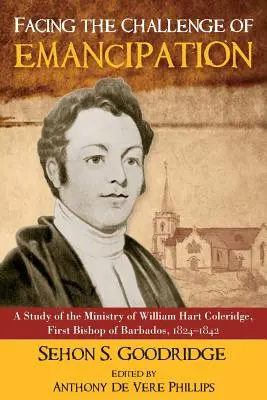 FACING THE CHALLENGE OF
EMANCIPATION

A Study of the Ministry of William Hart Coleridge, First Bishop of Barbados, 1824–1842

SEHON S. GOODRIDGE
EDITED BY
ANTHONY DE VERE PHILLIPS